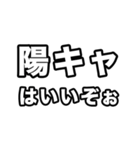 陽キャ
はいいぞぉ